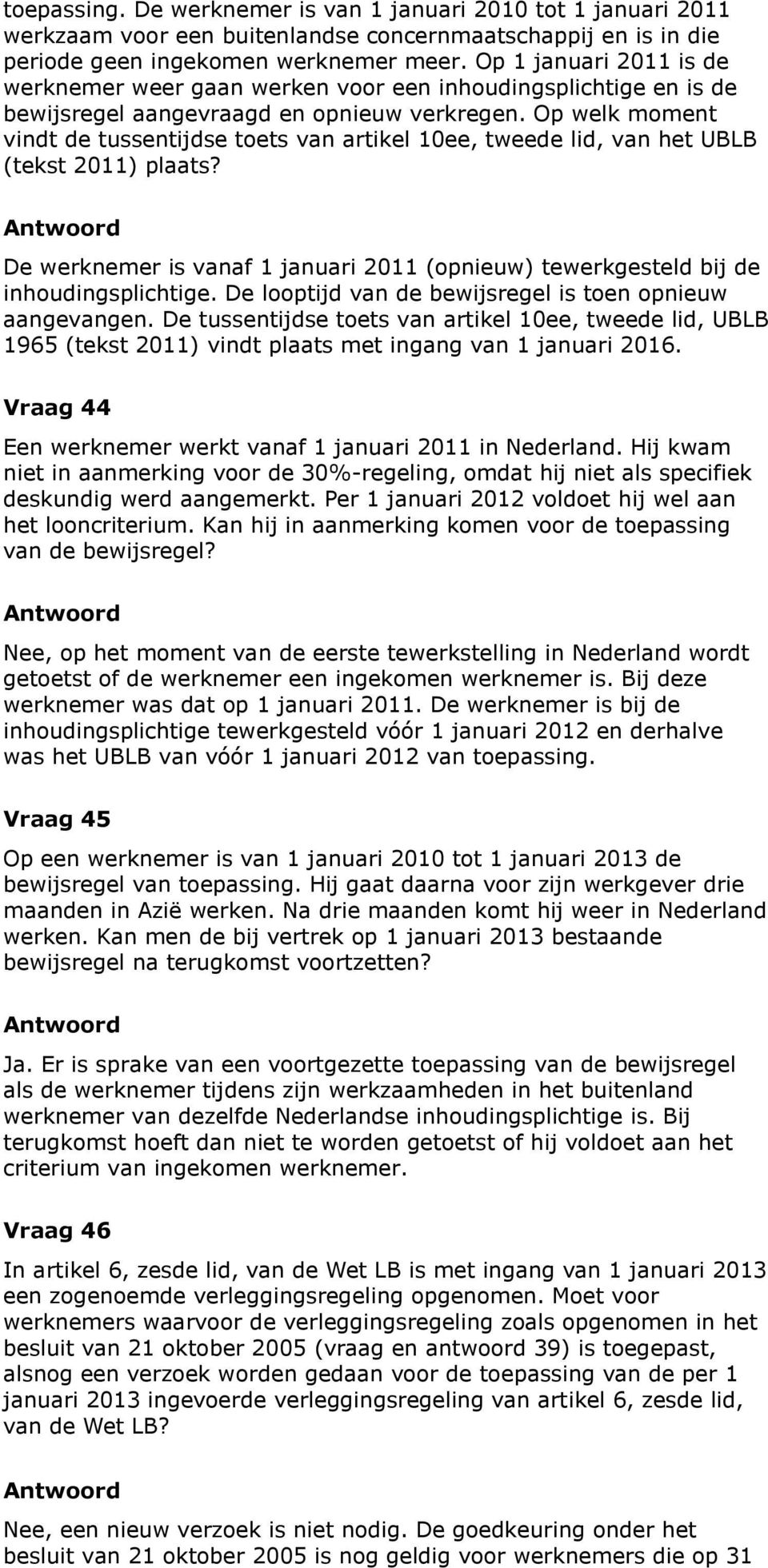 toepassing. De werknemer is van 1 januari 2010 tot 1 januari 2011 werkzaam voor een buitenlandse concernmaatschappij en is in die periode geen ingekomen werknemer meer. Op 1 januari 2011 is de werknemer weer gaan werken voor een inhoudingsplichtige en is de bewijsregel aangevraagd en opnieuw verkregen. Op welk moment vindt de tussentijdse toets van artikel 10ee, tweede lid, van het UBLB (tekst 2011) plaats?

Antwoord

De werknemer is vanaf 1 januari 2011 (opnieuw) tewerkgesteld bij de inhoudingsplichtige. De looptijd van de bewijsregel is toen opnieuw aangevangen. De tussentijdse toets van artikel 10ee, tweede lid, UBLB 1965 (tekst 2011) vindt plaats met ingang van 1 januari 2016.

Vraag 44

Een werknemer werkt vanaf 1 januari 2011 in Nederland. Hij kwam niet in aanmerking voor de 30%-regeling, omdat hij niet als specifiek deskundig werd aangemerkt. Per 1 januari 2012 voldoet hij wel aan het looncriterium. Kan hij in aanmerking komen voor de toepassing van de bewijsregel?

Antwoord

Nee, op het moment van de eerste tewerkstelling in Nederland wordt getoetst of de werknemer een ingekomen werknemer is. Bij deze werknemer was dat op 1 januari 2011. De werknemer is bij de inhoudingsplichtige tewerkgesteld vóór 1 januari 2012 en derhalve was het UBLB van vóór 1 januari 2012 van toepassing.

Vraag 45

Op een werknemer is van 1 januari 2010 tot 1 januari 2013 de bewijsregel van toepassing. Hij gaat daarna voor zijn werkgever drie maanden in Azië werken. Na drie maanden komt hij weer in Nederland werken. Kan men de bij vertrek op 1 januari 2013 bestaande bewijsregel na terugkomst voortzetten?

Antwoord

Ja. Er is sprake van een voortgezette toepassing van de bewijsregel als de werknemer tijdens zijn werkzaamheden in het buitenland werknemer van dezelfde Nederlandse inhoudingsplichtige is. Bij terugkomst hoeft dan niet te worden getoetst of hij voldoet aan het criterium van ingekomen werknemer.

Vraag 46

In artikel 6, zesde lid, van de Wet LB is met ingang van 1 januari 2013 een zogenoemde verleggingsregeling opgenomen. Moet voor werknemers waarvoor de verleggingsregeling zoals opgenomen in het besluit van 21 oktober 2005 (vraag en antwoord 39) is toegepast, alsnog een verzoek worden gedaan voor de toepassing van de per 1 januari 2013 ingevoerde verleggingsregeling van artikel 6, zesde lid, van de Wet LB?

Antwoord

Nee, een nieuw verzoek is niet nodig. De goedkeuring onder het besluit van 21 oktober 2005 is nog geldig voor werknemers die op 31